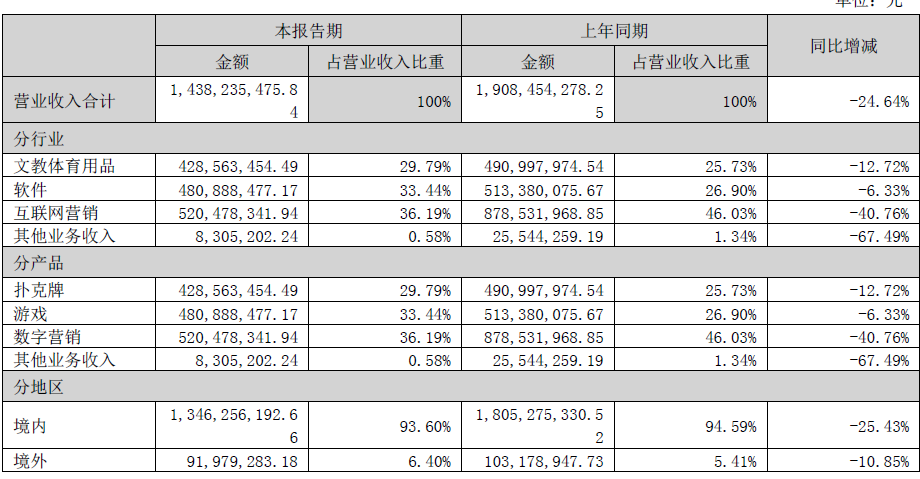 单位：元

| | 本报告期 | | 上年同期 | | 同比增减 |
|---|---|---|---|---|---|
| | 金额 | 占营业收入比重 | 金额 | 占营业收入比重 | |
| 营业收入合计 | 1，438，235，475.84 | 100% | 1，908，454，278.25 | 100% | -24.64% |
| 分行业 | | | | | |
| 文教体育用品 | 428，563，454.49 | 29.79% | 490，997，974.54 | 25.73% | -12.72% |
| 软件 | 480，888，477.17 | 33.44% | 513，380，075.67 | 26.90% | -6.33% |
| 互联网营销 | 520，478，341.94 | 36.19% | 878，531，968.85 | 46.03% | -40.76% |
| 其他业务收入 | 8，305，202.24 | 0.58% | 25，544，259.19 | 1.34% | -67.49% |
| 分产品 | | | | | |
| 扑克牌 | 428，563，454.49 | 29.79% | 490，997，974.54 | 25.73% | -12.72% |
| 游戏 | 480，888，477.17 | 33.44% | 513，380，075.67 | 26.90% | -6.33% |
| 数字营销 | 520，478，341.94 | 36.19% | 878，531，968.85 | 46.03% | -40.76% |
| 其他业务收入 | 8，305，202.24 | 0.58% | 25，544，259.19 | 1.34% | -67.49% |
| 分地区 | | | | | |
| 境内 | 1，346，256，192.66 | 93.60% | 1，805，275，330.52 | 94.59% | -25.43% |
| 境外 | 91，979，283.18 | 6.40% | 103，178，947.73 | 5.41% | -10.85% |